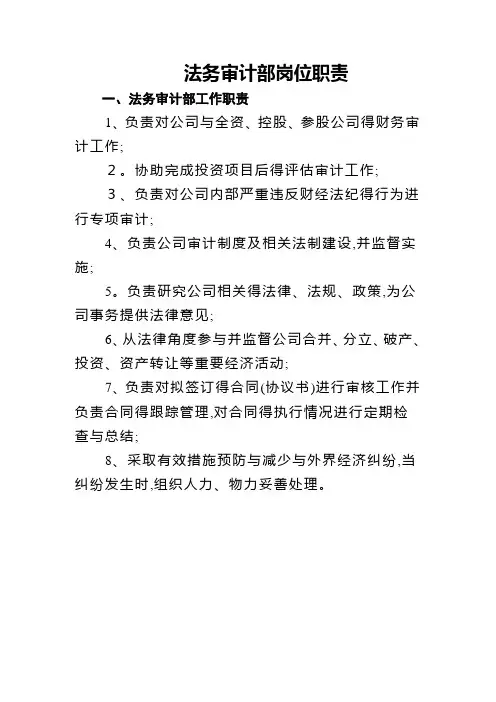 法务审计部岗位职责

一、法务审计部工作职责

1、负责对公司与全资、控股、参股公司得财务审计工作;

2。协助完成投资项目后得评估审计工作;

3、负责对公司内部严重违反财经法纪得行为进行专项审计;

4、负责公司审计制度及相关法制建设,并监督实施;

5。负责研究公司相关得法律、法规、政策,为公司事务提供法律意见;

6、从法律角度参与并监督公司合并、分立、破产、投资、资产转让等重要经济活动;

7、负责对拟签订得合同(协议书)进行审核工作并负责合同得跟踪管理,对合同得执行情况进行定期检查与总结;

8、采取有效措施预防与减少与外界经济纠纷,当纠纷发生时,组织人力、物力妥善处理。